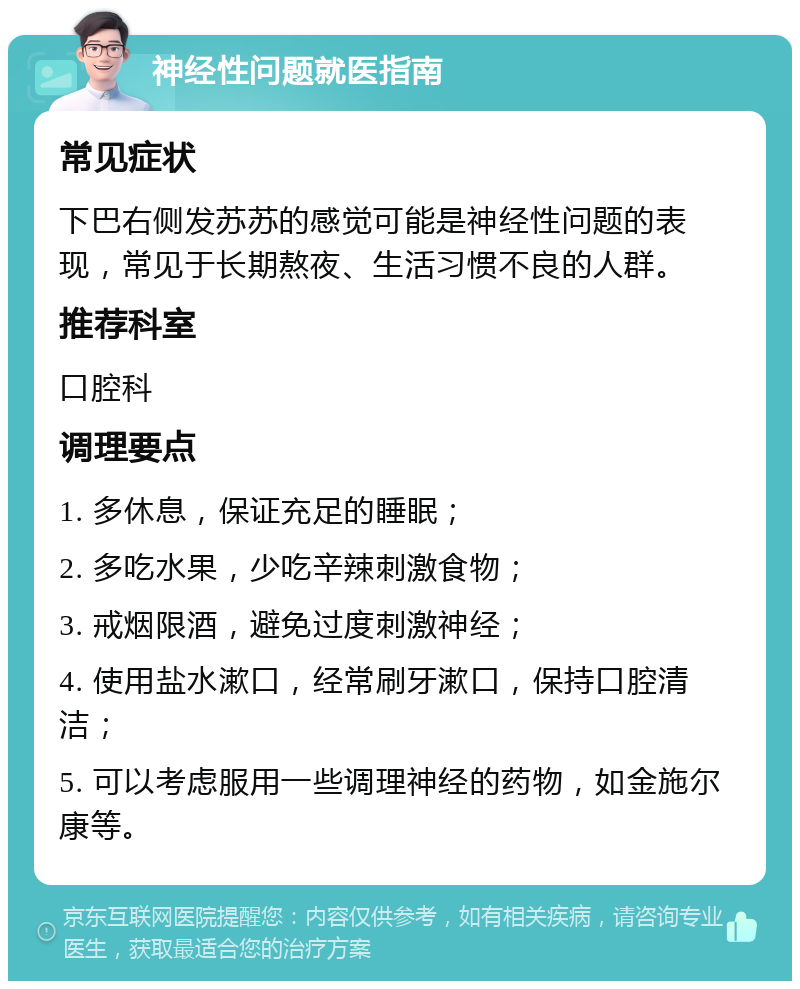 神经性问题就医指南

常见症状

下巴右侧发苏苏的感觉可能是神经性问题的表现，常见于长期熬夜、生活习惯不良的人群。

推荐科室

口腔科

调理要点

1. 多休息，保证充足的睡眠；

2. 多吃水果，少吃辛辣刺激食物；

3. 戒烟限酒，避免过度刺激神经；

4. 使用盐水漱口，经常刷牙漱口，保持口腔清洁；

5. 可以考虑服用一些调理神经的药物，如金施尔康等。

京东互联网医院提醒您：内容仅供参考，如有相关疾病，请咨询专业医生，获取最适合您的治疗方案